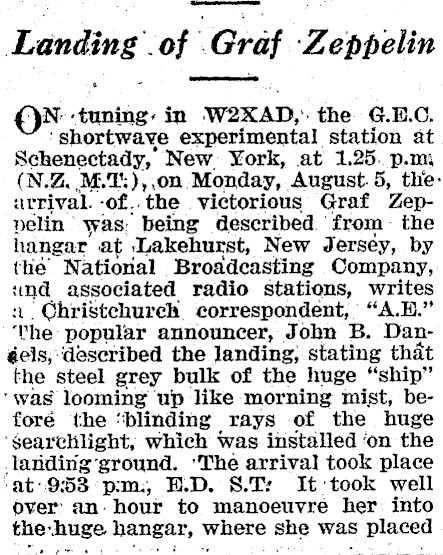 Landing of Graf Zeppelin

ON tuning in W2XAD, the G.E.C. shortwave experimental station at Schenectady, New York, at 1.25 p.m. (N.Z. M.T.), on Monday, August 5, the arrival of the victorious Graf Zeppelin was being described from the hangar at Lakehurst, New Jersey, by the National Broadcasting Company, and associated radio stations, writes a Christchurch correspondent, "A.E." The popular announcer, John B. Daniels, described the landing, stating that the steel grey bulk of the huge "ship" was looming up like morning mist, before the blinding rays of the huge searchlight, which was installed on the landing ground. The arrival took place at 9.53 p.m., E.D. S.T. It took well over an hour to manoeuvre her into the huge hangar, where she was placed